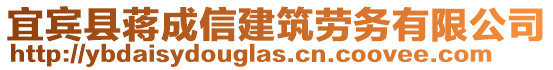 宜宾县蒋成信建筑劳务有限公司
http://ybdaisydouglas.cn.coovee.com